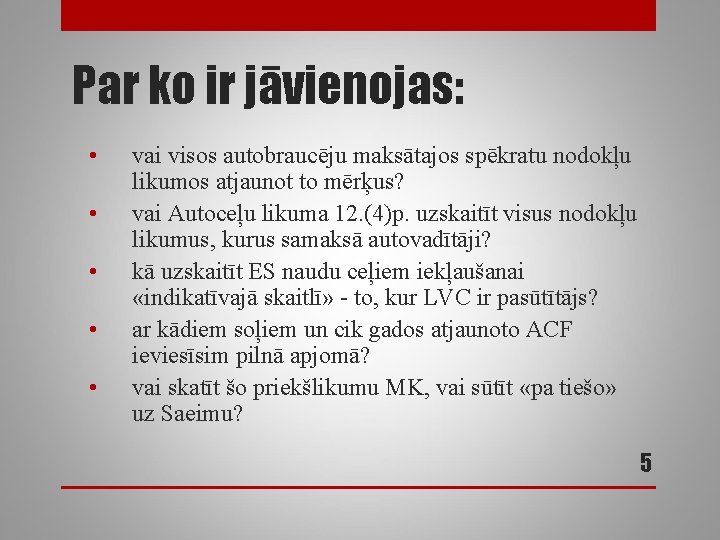 Par ko ir jāvienojas:

• vai visos autobraucēju maksātajos spēkratu nodokļu likumos atjaunot to mērķus?
• vai Autoceļu likuma 12.(4)p. uzskaitīt visus nodokļu likumus, kurus samaksā autovadītāji?
• kā uzskaitīt ES naudu ceļiem iekļaušanai «indikatīvajā skaitlī» - to, kur LVC ir pasūtītājs?
• ar kādiem soļiem un cik gados atjaunoto ACF ieviesīsim pilnā apjomā?
• vai skatīt šo priekšlikumu MK, vai sūtīt «pa tiešo» uz Saeimu?

5